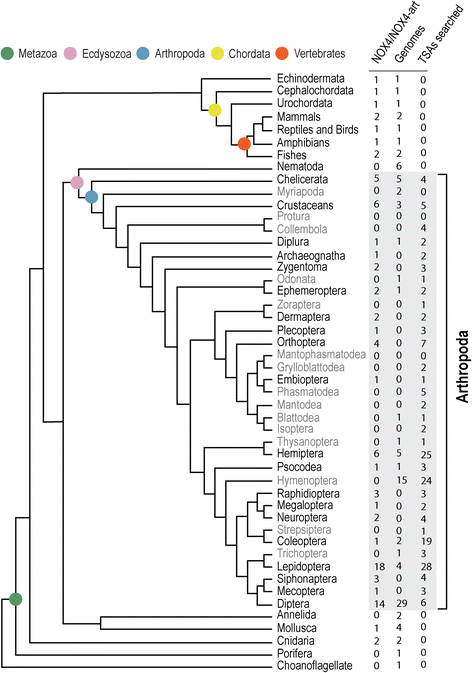 Metazoa Ecdysozoa Arthropoda Chordata Vertebrates

| | NOX4/NOX4-art | Genomes | TSAs searched |
|---|---|---|---|
| Echinodermata | 1 | 1 | 0 |
| Cephalochordata | 1 | 1 | 0 |
| Urochordata | 1 | 1 | 0 |
| Mammals | 2 | 2 | 0 |
| Reptiles and Birds | 1 | 1 | 0 |
| Amphibians | 1 | 1 | 0 |
| Fishes | 2 | 2 | 0 |
| Nematoda | 0 | 6 | 0 |
| Chelicerata | 5 | 5 | 4 |
| Myriapoda | 0 | 2 | 0 |
| Crustaceans | 6 | 3 | 5 |
| Protura | 0 | 0 | 0 |
| Collembola | 0 | 0 | 4 |
| Diplura | 1 | 1 | 2 |
| Archaeognatha | 1 | 0 | 2 |
| Zygentoma | 2 | 0 | 3 |
| Odonata | 0 | 1 | 1 |
| Ephemeroptera | 2 | 1 | 2 |
| Zoraptera | 0 | 0 | 1 |
| Dermaptera | 2 | 0 | 2 |
| Plecoptera | 1 | 0 | 3 |
| Orthoptera | 4 | 0 | 7 |
| Mantophasmatodea | 0 | 0 | 0 |
| Grylloblattodea | 0 | 0 | 2 |
| Embioptera | 1 | 0 | 1 |
| Phasmatodea | 0 | 0 | 5 |
| Mantodea | 0 | 0 | 2 |
| Blattodea | 0 | 1 | 1 |
| Isoptera | 0 | 0 | 2 |
| Thysanoptera | 0 | 1 | 1 |
| Hemiptera | 6 | 5 | 25 |
| Psocodea | 1 | 1 | 3 |
| Hymenoptera | 0 | 15 | 24 |
| Raphidioptera | 3 | 0 | 3 |
| Megaloptera | 1 | 0 | 2 |
| Neuroptera | 2 | 0 | 4 |
| Strepsiptera | 0 | 0 | 1 |
| Coleoptera | 1 | 2 | 19 |
| Trichoptera | 0 | 1 | 3 |
| Lepidoptera | 18 | 4 | 28 |
| Siphonaptera | 3 | 0 | 4 |
| Mecoptera | 1 | 0 | 3 |
| Diptera | 14 | 29 | 6 |
| Annelida | 0 | 2 | 0 |
| Mollusca | 1 | 4 | 0 |
| Cnidaria | 2 | 2 | 0 |
| Porifera | 0 | 1 | 0 |
| Choanoflagellate | 0 | 1 | 0 |

Arthropoda